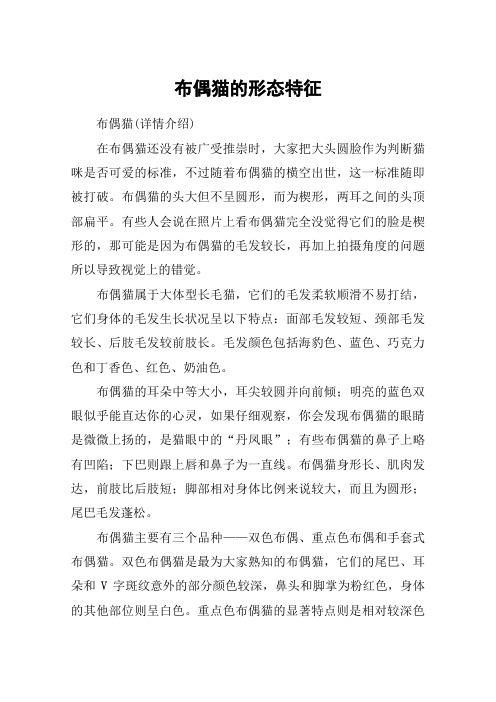 布偶猫的形态特征

布偶猫(详情介绍)

在布偶猫还没有被广受推崇时，大家把大头圆脸作为判断猫咪是否可爱的标准，不过随着布偶猫的横空出世，这一标准随即被打破。布偶猫的头大但不呈圆形，而为楔形，两耳之间的头顶部扁平。有些人会说在照片上看布偶猫完全没觉得它们的脸是楔形的，那可能是因为布偶猫的毛发较长，再加上拍摄角度的问题所以导致视觉上的错觉。

布偶猫属于大体型长毛猫，它们的毛发柔软顺滑不易打结，它们身体的毛发生长状况呈以下特点：面部毛发较短、颈部毛发较长、后肢毛发较前肢长。毛发颜色包括海豹色、蓝色、巧克力色和丁香色、红色、奶油色。

布偶猫的耳朵中等大小，耳尖较圆并向前倾；明亮的蓝色双眼似乎能直达你的心灵，如果仔细观察，你会发现布偶猫的眼睛是微微上扬的，是猫眼中的“丹凤眼”；有些布偶猫的鼻子上略有凹陷；下巴则跟上唇和鼻子为一直线。布偶猫身形长、肌肉发达，前肢比后肢短；脚部相对身体比例来说较大，而且为圆形；尾巴毛发蓬松。

布偶猫主要有三个品种——双色布偶、重点色布偶和手套式布偶猫。双色布偶猫是最为大家熟知的布偶猫，它们的尾巴、耳朵和 V 字斑纹意外的部分颜色较深，鼻头和脚掌为粉红色，身体的其他部位则呈白色。重点色布偶猫的显著特点则是相对较深色